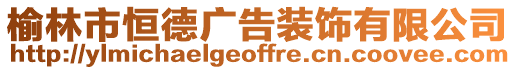 榆林市恒德广告装饰有限公司
http://ylmichaelgeoffre.cn.coovee.com